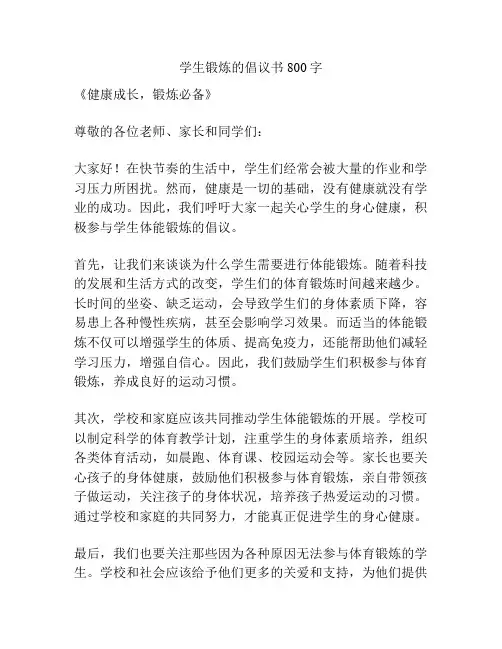 学生锻炼的倡议书800字

《健康成长，锻炼必备》

尊敬的各位老师、家长和同学们：

大家好！在快节奏的生活中，学生们经常会被大量的作业和学习压力所困扰。然而，健康是一切的基础，没有健康就没有学业的成功。因此，我们呼吁大家一起关心学生的身心健康，积极参与学生体能锻炼的倡议。

首先，让我们来谈谈为什么学生需要进行体能锻炼。随着科技的发展和生活方式的改变，学生们的体育锻炼时间越来越少。长时间的坐姿、缺乏运动，会导致学生们的身体素质下降，容易患上各种慢性疾病，甚至会影响学习效果。而适当的体能锻炼不仅可以增强学生的体质、提高免疫力，还能帮助他们减轻学习压力，增强自信心。因此，我们鼓励学生们积极参与体育锻炼，养成良好的运动习惯。

其次，学校和家庭应该共同推动学生体能锻炼的开展。学校可以制定科学的体育教学计划，注重学生的身体素质培养，组织各类体育活动，如晨跑、体育课、校园运动会等。家长也要关心孩子的身体健康，鼓励他们积极参与体育锻炼，亲自带领孩子做运动，关注孩子的身体状况，培养孩子热爱运动的习惯。通过学校和家庭的共同努力，才能真正促进学生的身心健康。

最后，我们也要关注那些因为各种原因无法参与体育锻炼的学生。学校和社会应该给予他们更多的关爱和支持，为他们提供